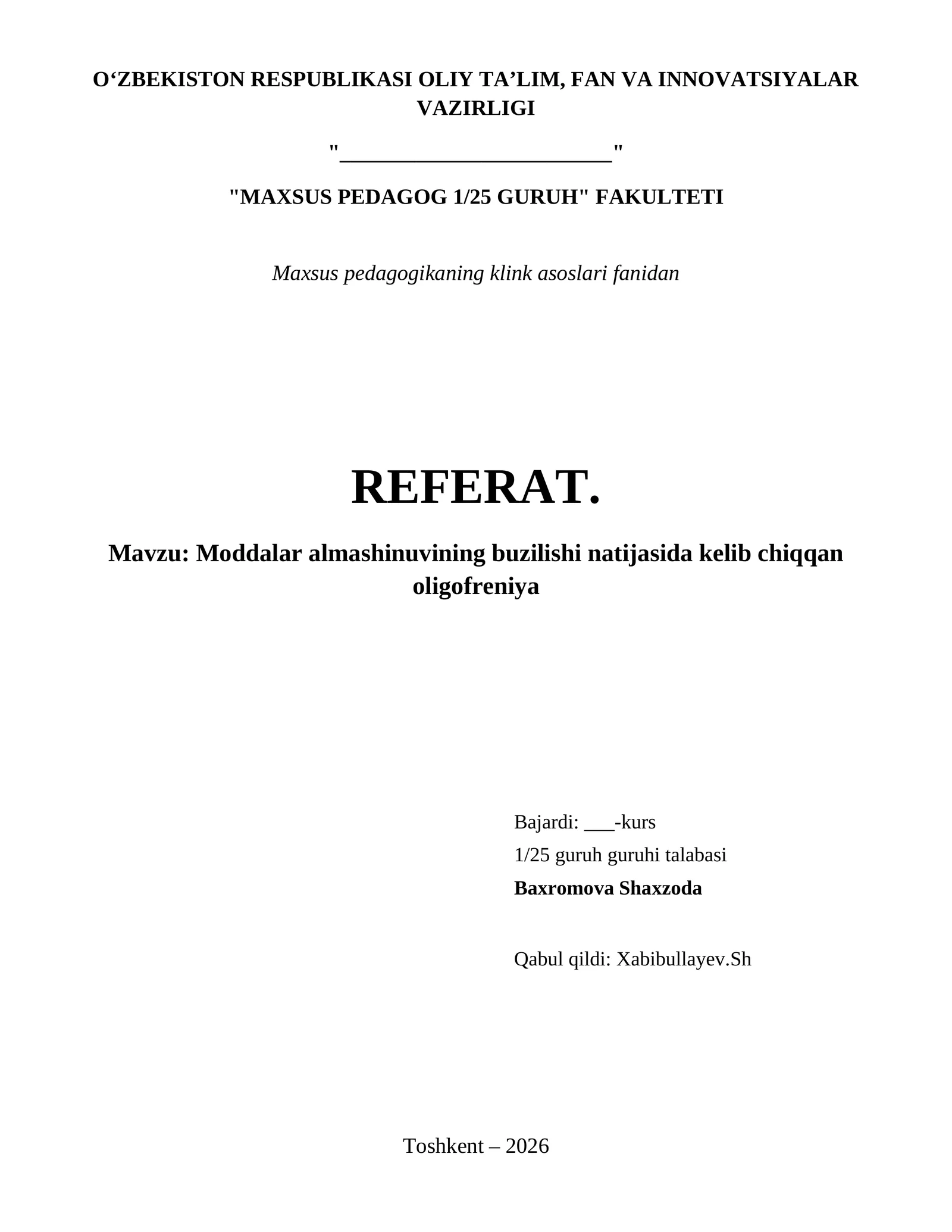 O‘ZBEKISTON RESPUBLIKASI OLIY TA’LIM, FAN VA INNOVATSIYALAR VAZIRLIGI

"________________________"

"MAXSUS PEDAGOG 1/25 GURUH" FAKULTETI

Maxsus pedagogikaning klink asoslari fanidan

REFERAT.

Mavzu: Moddalar almashinuvining buzilishi natijasida kelib chiqqan oligofreniya

Bajardi: ___-kurs
1/25 guruh guruhi talabasi
Baxromova Shaxzoda

Qabul qildi: Xabibullayev.Sh

Toshkent – 2026